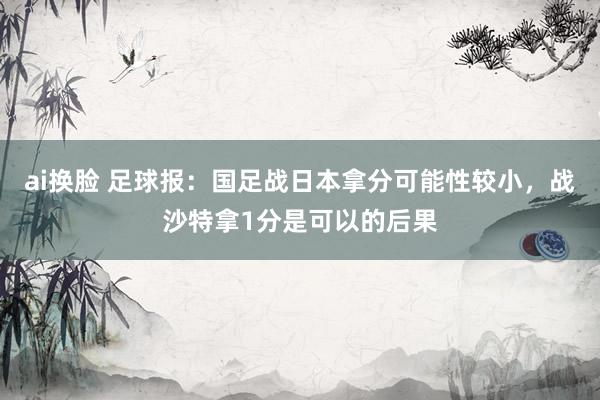 ai换脸 足球报：国足战日本拿分可能性较小，战沙特拿1分是可以的后果